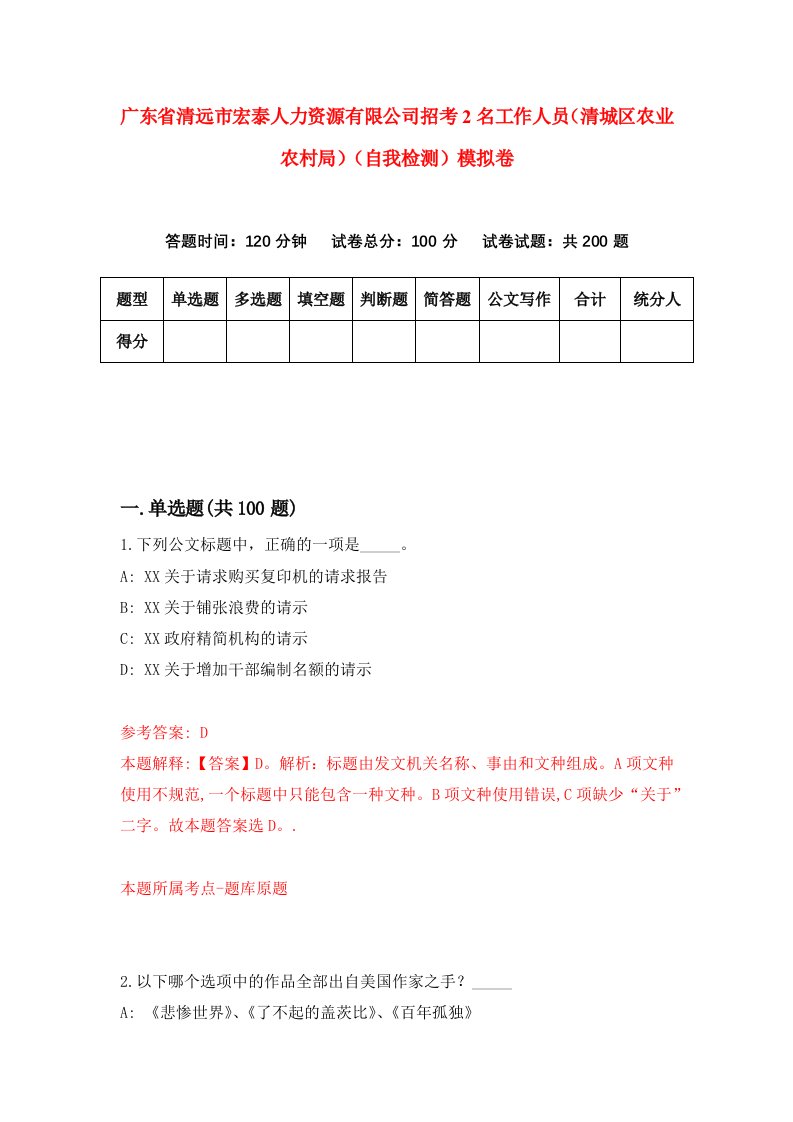 广东省清远市宏泰人力资源有限公司招考2名工作人员(清城区农业农村局)（自我检测）模拟卷

答题时间：120分钟　试卷总分：100分　试卷试题：共200题

| 题型 | 单选题 | 多选题 | 填空题 | 判断题 | 简答题 | 公文写作 | 合计 | 统分人 |
|---|---|---|---|---|---|---|---|---|
| 得分 | | | | | | | | |

一.单选题(共100题)

1.下列公文标题中，正确的一项是_____。
A: XX关于请求购买复印机的请求报告
B: XX关于铺张浪费的请示
C: XX政府精简机构的请示
D: XX关于增加干部编制名额的请示

参考答案: D
本题解释:【答案】D。解析：标题由发文机关名称、事由和文种组成。A项文种使用不规范,一个标题中只能包含一种文种。B项文种使用错误,C项缺少“关于”二字。故本题答案选D。.

本题所属考点-题库原题

2.以下哪个选项中的作品全部出自美国作家之手？_____
A: 《悲惨世界》、《了不起的盖茨比》、《百年孤独》